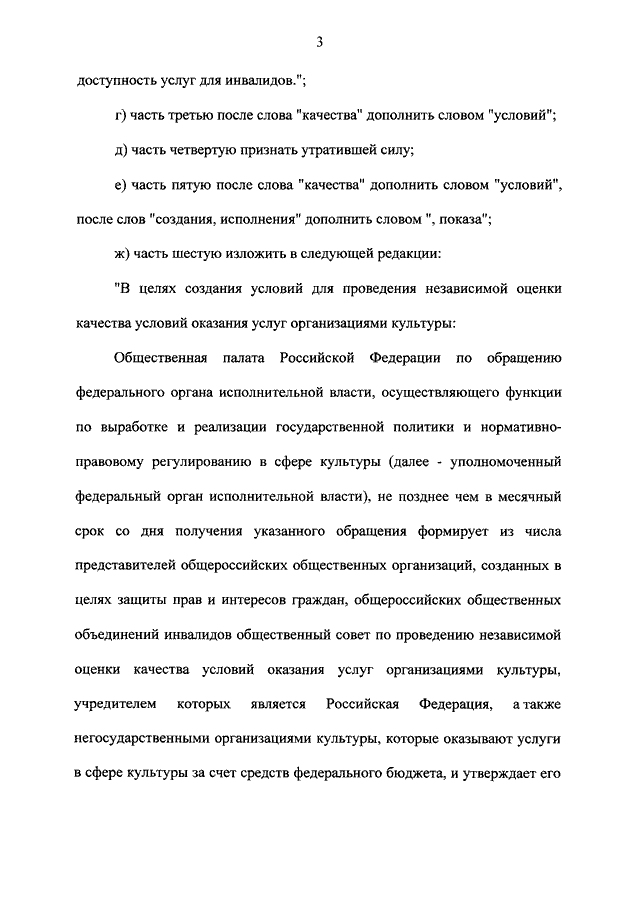 3

доступность услуг для инвалидов.";

г) часть третью после слова "качества" дополнить словом "условий";

д) часть четвертую признать утратившей силу;

е) часть пятую после слова "качества" дополнить словом "условий", после слов "создания, исполнения" дополнить словом ", показа";

ж) часть шестую изложить в следующей редакции:

"В целях создания условий для проведения независимой оценки качества условий оказания услуг организациями культуры:

Общественная палата Российской Федерации по обращению федерального органа исполнительной власти, осуществляющего функции по выработке и реализации государственной политики и нормативно-правовому регулированию в сфере культуры (далее - уполномоченный федеральный орган исполнительной власти), не позднее чем в месячный срок со дня получения указанного обращения формирует из числа представителей общероссийских общественных организаций, созданных в целях защиты прав и интересов граждан, общероссийских общественных объединений инвалидов общественный совет по проведению независимой оценки качества условий оказания услуг организациями культуры, учредителем которых является Российская Федерация, а также негосударственными организациями культуры, которые оказывают услуги в сфере культуры за счет средств федерального бюджета, и утверждает его